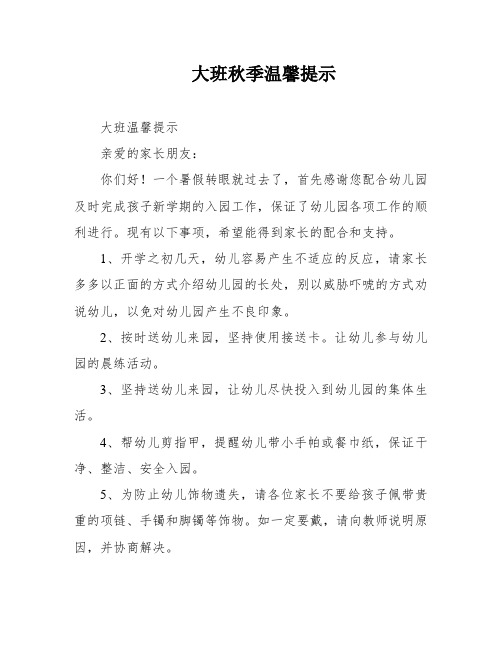 大班秋季温馨提示

大班温馨提示

亲爱的家长朋友：

你们好！一个暑假转眼就过去了，首先感谢您配合幼儿园及时完成孩子新学期的入园工作，保证了幼儿园各项工作的顺利进行。现有以下事项，希望能得到家长的配合和支持。

1、开学之初几天，幼儿容易产生不适应的反应，请家长多多以正面的方式介绍幼儿园的长处，别以威胁吓唬的方式劝说幼儿，以免对幼儿园产生不良印象。

2、按时送幼儿来园，坚持使用接送卡。让幼儿参与幼儿园的晨练活动。

3、坚持送幼儿来园，让幼儿尽快投入到幼儿园的集体生活。

4、帮幼儿剪指甲，提醒幼儿带小手帕或餐巾纸，保证干净、整洁、安全入园。

5、为防止幼儿饰物遗失，请各位家长不要给孩子佩带贵重的项链、手镯和脚镯等饰物。如一定要戴，请向教师说明原因，并协商解决。